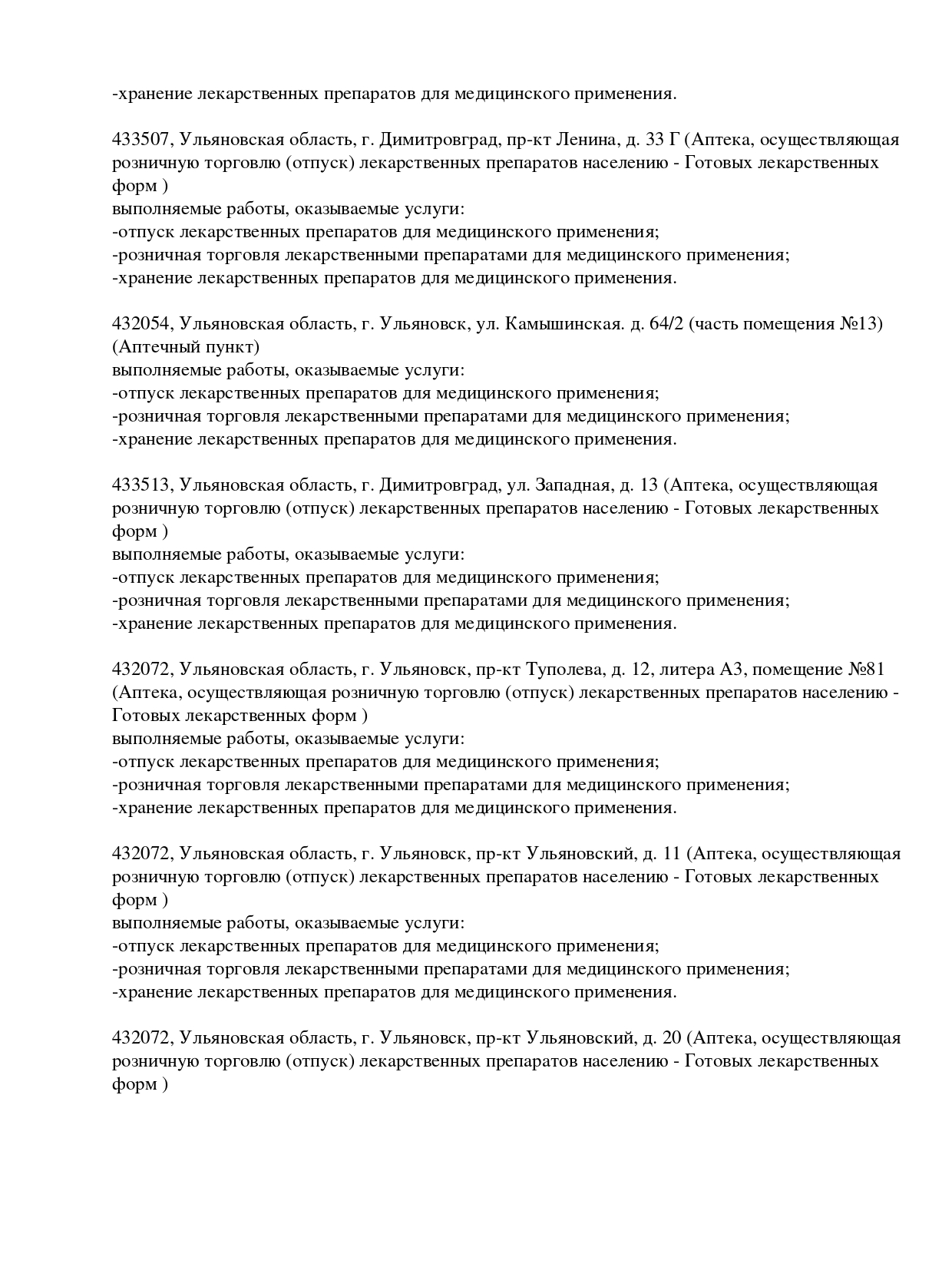 -хранение лекарственных препаратов для медицинского применения.

433507, Ульяновская область, г. Димитровград, пр-кт Ленина, д. 33 Г (Аптека, осуществляющая розничную торговлю (отпуск) лекарственных препаратов населению - Готовых лекарственных форм )
выполняемые работы, оказываемые услуги:
-отпуск лекарственных препаратов для медицинского применения;
-розничная торговля лекарственными препаратами для медицинского применения;
-хранение лекарственных препаратов для медицинского применения.

432054, Ульяновская область, г. Ульяновск, ул. Камышинская. д. 64/2 (часть помещения №13) (Аптечный пункт)
выполняемые работы, оказываемые услуги:
-отпуск лекарственных препаратов для медицинского применения;
-розничная торговля лекарственными препаратами для медицинского применения;
-хранение лекарственных препаратов для медицинского применения.

433513, Ульяновская область, г. Димитровград, ул. Западная, д. 13 (Аптека, осуществляющая розничную торговлю (отпуск) лекарственных препаратов населению - Готовых лекарственных форм )
выполняемые работы, оказываемые услуги:
-отпуск лекарственных препаратов для медицинского применения;
-розничная торговля лекарственными препаратами для медицинского применения;
-хранение лекарственных препаратов для медицинского применения.

432072, Ульяновская область, г. Ульяновск, пр-кт Туполева, д. 12, литера А3, помещение №81 (Аптека, осуществляющая розничную торговлю (отпуск) лекарственных препаратов населению - Готовых лекарственных форм )
выполняемые работы, оказываемые услуги:
-отпуск лекарственных препаратов для медицинского применения;
-розничная торговля лекарственными препаратами для медицинского применения;
-хранение лекарственных препаратов для медицинского применения.

432072, Ульяновская область, г. Ульяновск, пр-кт Ульяновский, д. 11 (Аптека, осуществляющая розничную торговлю (отпуск) лекарственных препаратов населению - Готовых лекарственных форм )
выполняемые работы, оказываемые услуги:
-отпуск лекарственных препаратов для медицинского применения;
-розничная торговля лекарственными препаратами для медицинского применения;
-хранение лекарственных препаратов для медицинского применения.

432072, Ульяновская область, г. Ульяновск, пр-кт Ульяновский, д. 20 (Аптека, осуществляющая розничную торговлю (отпуск) лекарственных препаратов населению - Готовых лекарственных форм )